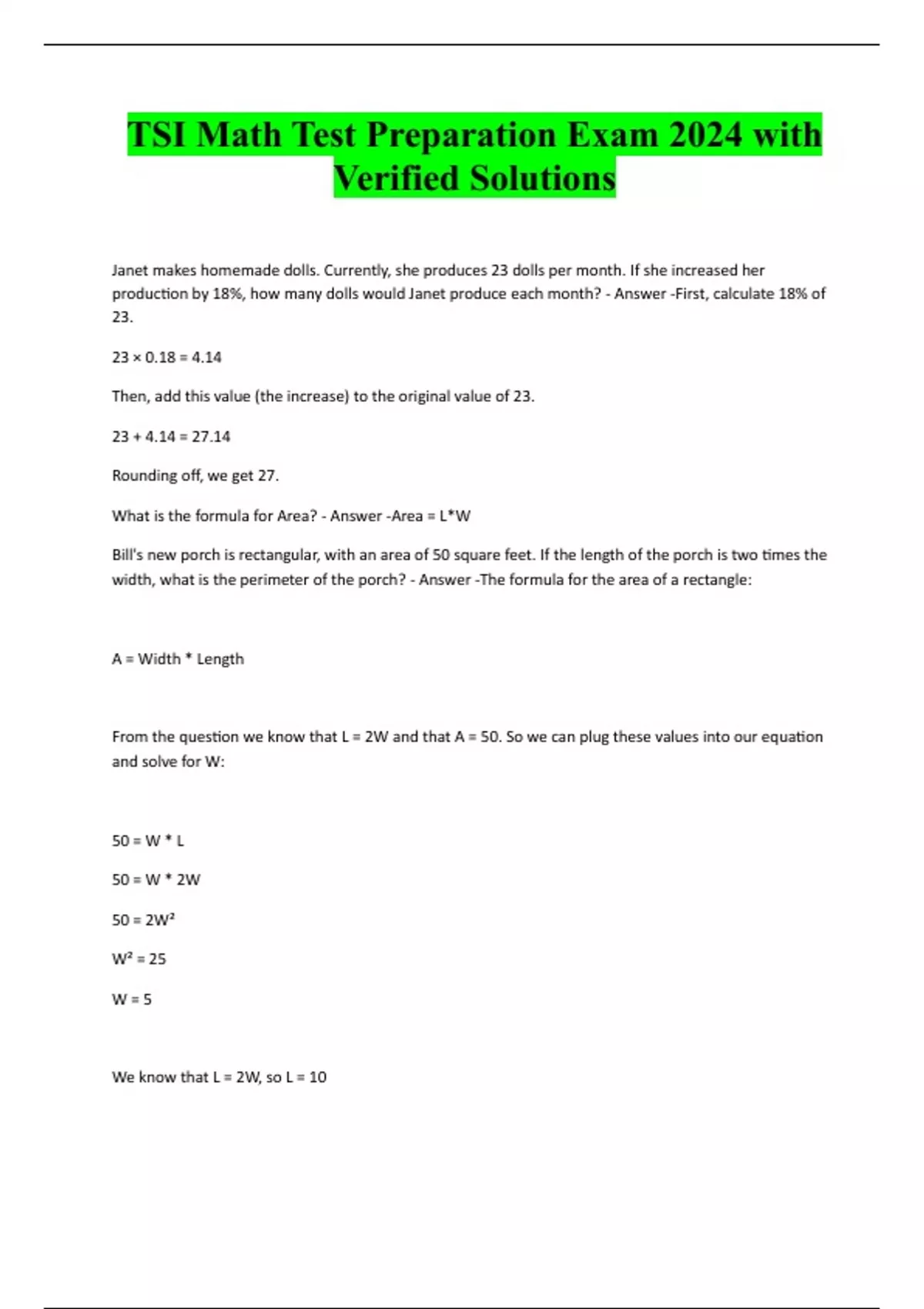 TSI Math Test Preparation Exam 2024 with Verified Solutions

Janet makes homemade dolls. Currently, she produces 23 dolls per month. If she increased her production by 18%, how many dolls would Janet produce each month? - Answer -First, calculate 18% of 23.

$23 \times 0.18 = 4.14$

Then, add this value (the increase) to the original value of 23.

$23 + 4.14 = 27.14$

Rounding off, we get 27.

What is the formula for Area? - Answer -Area = L*W

Bill's new porch is rectangular, with an area of 50 square feet. If the length of the porch is two times the width, what is the perimeter of the porch? - Answer -The formula for the area of a rectangle:

A = Width * Length

From the question we know that L = 2W and that A = 50. So we can plug these values into our equation and solve for W:

50 = W * L

50 = W * 2W

$50 = 2W^2$

$W^2 = 25$

W = 5

We know that L = 2W, so L = 10